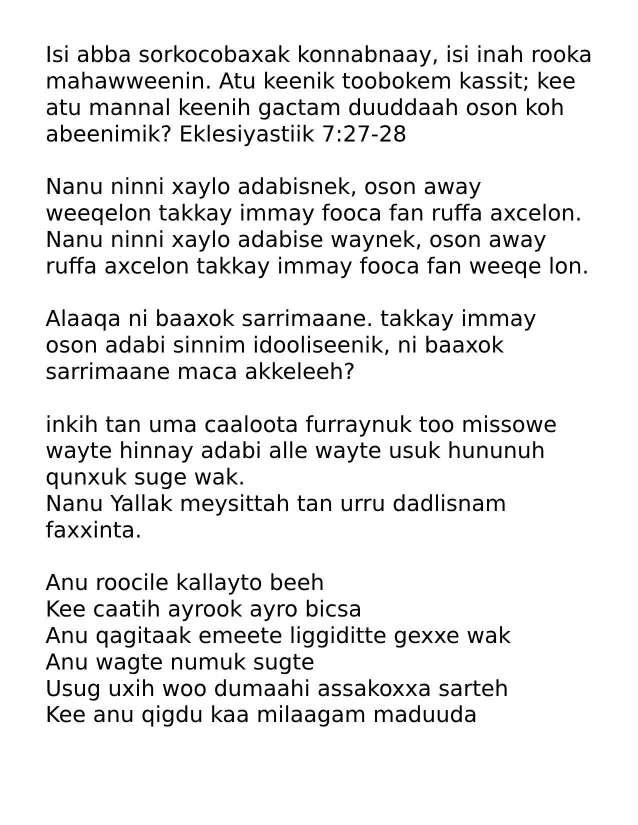 Isi abba sorkocobaxak konnabnaay, isi inah rooka mahawweenin. Atu keenik toobokem kassit; kee atu mannal keenih gactam duuddaah oson koh abeenimik? Eklesiyastiik 7:27-28

Nanu ninni xaylo adabisnek, oson away weeqelon takkay immay fooca fan ruffa axcelon. Nanu ninni xaylo adabise waynek, oson away ruffa axcelon takkay immay fooca fan weeqe lon.

Alaaqa ni baaxok sarrimaane. takkay immay oson adabi sinnim idooliseenik, ni baaxok sarrimaane maca akkeleeh?

inkih tan uma caaloota furraynuk too missowe wayte hinnay adabi alle wayte usuk hununuh qunxuk suge wak.
Nanu Yallak meysittah tan urru dadlisnam faxxinta.

Anu roocile kallayto beeh
Kee caatih ayrook ayro bicsa
Anu qagitaak emeete liggiditte gexxe wak
Anu wagte numuk sugte
Usug uxih woo dumaahi assakoxxa sarteh
Kee anu qigdu kaa milaagam maduuda